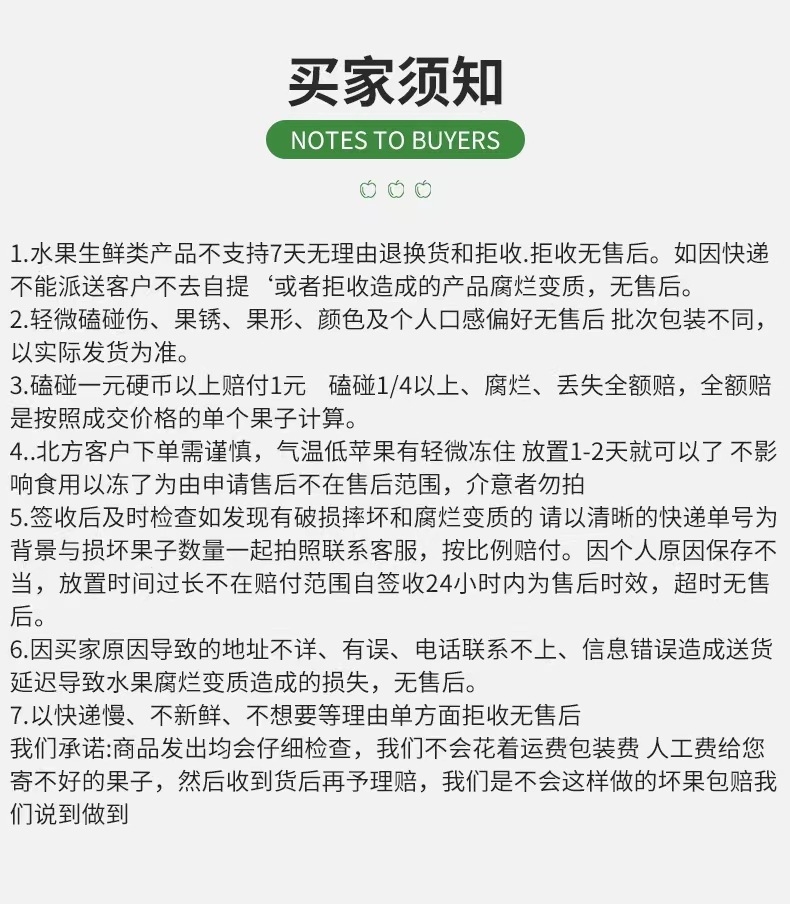 买家须知

NOTES TO BUYERS

1.水果生鲜类产品不支持7天无理由退换货和拒收.拒收无售后。如因快递不能派送客户不去自提‘或者拒收造成的产品腐烂变质，无售后。
2.轻微磕碰伤、果锈、果形、颜色及个人口感偏好无售后 批次包装不同，以实际发货为准。
3.磕碰一元硬币以上赔付1元　磕碰1/4以上、腐烂、丢失全额赔，全额赔是按照成交价格的单个果子计算。
4..北方客户下单需谨慎，气温低苹果有轻微冻住 放置1-2天就可以了 不影响食用以冻了为由申请售后不在售后范围，介意者勿拍
5.签收后及时检查如发现有破损摔坏和腐烂变质的 请以清晰的快递单号为背景与损坏果子数量一起拍照联系客服，按比例赔付。因个人原因保存不当，放置时间过长不在赔付范围自签收24小时内为售后时效，超时无售后。
6.因买家原因导致的地址不详、有误、电话联系不上、信息错误造成送货延迟导致水果腐烂变质造成的损失，无售后。
7.以快递慢、不新鲜、不想要等理由单方面拒收无售后
我们承诺:商品发出均会仔细检查，我们不会花着运费包装费 人工费给您寄不好的果子，然后收到货后再予理赔，我们是不会这样做的坏果包赔我们说到做到